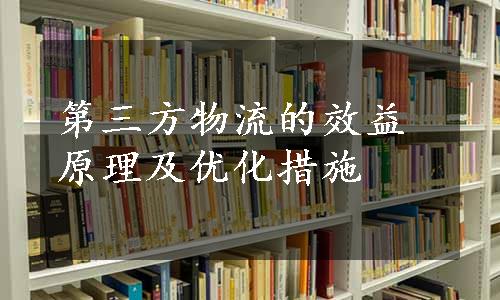 第三方物流的效益原理及优化措施